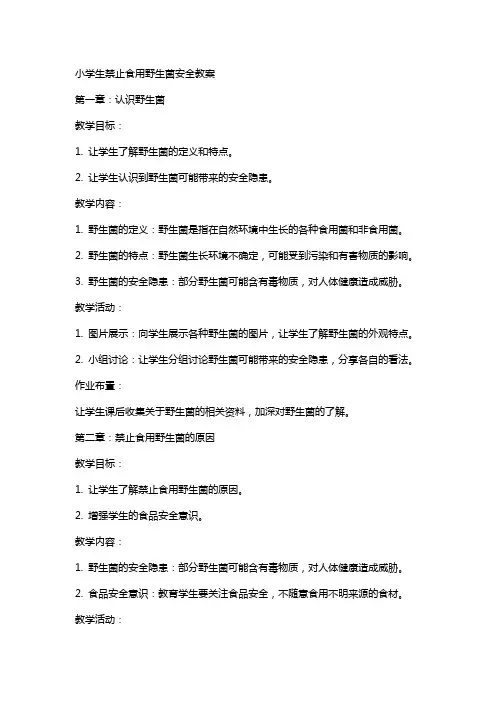 小学生禁止食用野生菌安全教案

第一章：认识野生菌

教学目标：

1. 让学生了解野生菌的定义和特点。

2. 让学生认识到野生菌可能带来的安全隐患。

教学内容：

1. 野生菌的定义：野生菌是指在自然环境中生长的各种食用菌和非食用菌。

2. 野生菌的特点：野生菌生长环境不确定，可能受到污染和有害物质的影响。

3. 野生菌的安全隐患：部分野生菌可能含有毒物质，对人体健康造成威胁。

教学活动：

1. 图片展示：向学生展示各种野生菌的图片，让学生了解野生菌的外观特点。

2. 小组讨论：让学生分组讨论野生菌可能带来的安全隐患，分享各自的看法。

作业布置：

让学生课后收集关于野生菌的相关资料，加深对野生菌的了解。

第二章：禁止食用野生菌的原因

教学目标：

1. 让学生了解禁止食用野生菌的原因。

2. 增强学生的食品安全意识。

教学内容：

1. 野生菌的安全隐患：部分野生菌可能含有毒物质，对人体健康造成威胁。

2. 食品安全意识：教育学生要关注食品安全，不随意食用不明来源的食材。

教学活动：